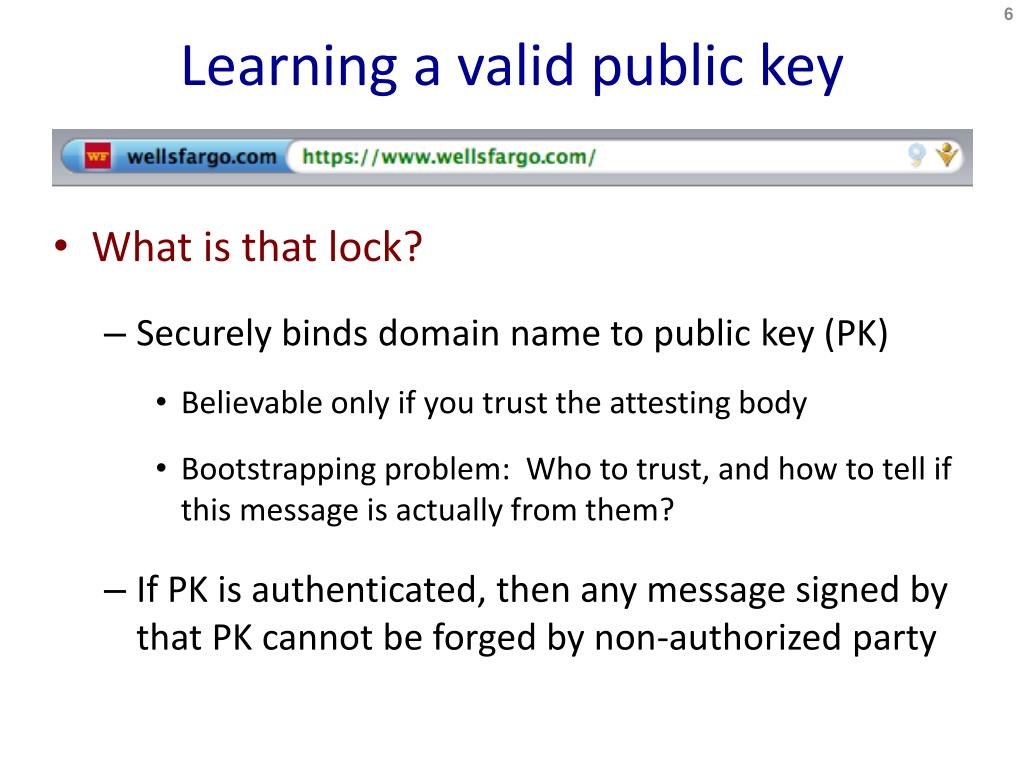 6

Learning a valid public key

WF wellsfargo.com https://www.wellsfargo.com/

• What is that lock?

– Securely binds domain name to public key (PK)

• Believable only if you trust the attesting body

• Bootstrapping problem: Who to trust, and how to tell if this message is actually from them?

– If PK is authenticated, then any message signed by that PK cannot be forged by non-authorized party